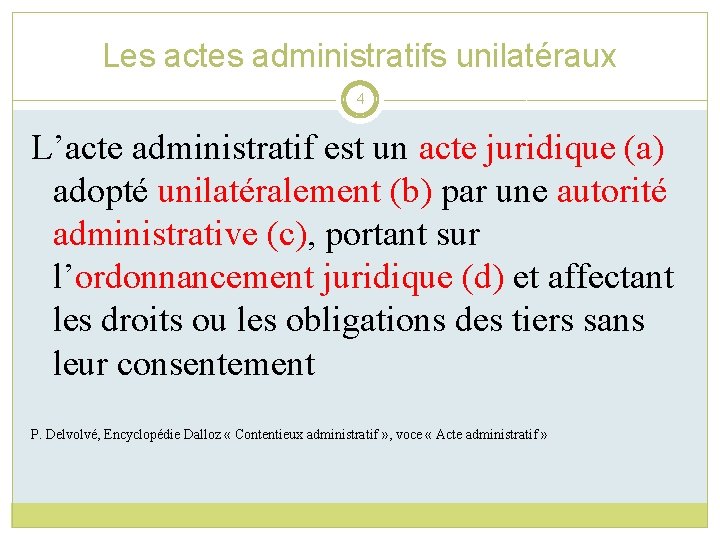 Les actes administratifs unilatéraux

4

L’acte administratif est un acte juridique (a) adopté unilatéralement (b) par une autorité administrative (c), portant sur l’ordonnancement juridique (d) et affectant les droits ou les obligations des tiers sans leur consentement

P. Delvolvé, Encyclopédie Dalloz « Contentieux administratif », voce « Acte administratif »